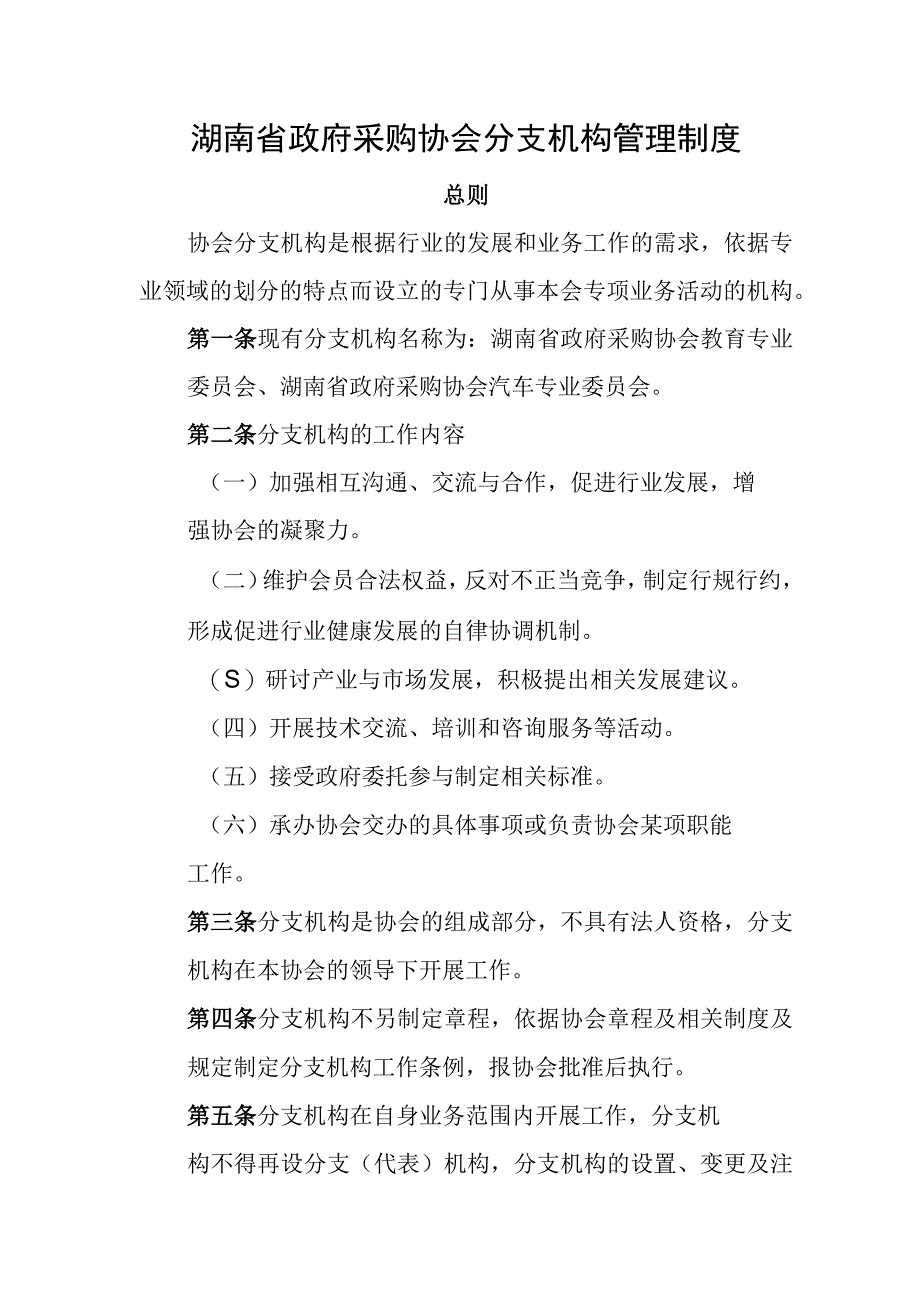 湖南省政府采购协会分支机构管理制度

总则

协会分支机构是根据行业的发展和业务工作的需求，依据专业领域的划分的特点而设立的专门从事本会专项业务活动的机构。

第一条现有分支机构名称为：湖南省政府采购协会教育专业委员会、湖南省政府采购协会汽车专业委员会。

第二条分支机构的工作内容

（一）加强相互沟通、交流与合作，促进行业发展，增强协会的凝聚力。

（二）维护会员合法权益，反对不正当竞争，制定行规行约，形成促进行业健康发展的自律协调机制。

（S）研讨产业与市场发展，积极提出相关发展建议。

（四）开展技术交流、培训和咨询服务等活动。

（五）接受政府委托参与制定相关标准。

（六）承办协会交办的具体事项或负责协会某项职能工作。

第三条分支机构是协会的组成部分，不具有法人资格，分支机构在本协会的领导下开展工作。

第四条分支机构不另制定章程，依据协会章程及相关制度及规定制定分支机构工作条例，报协会批准后执行。

第五条分支机构在自身业务范围内开展工作，分支机构不得再设分支（代表）机构，分支机构的设置、变更及注